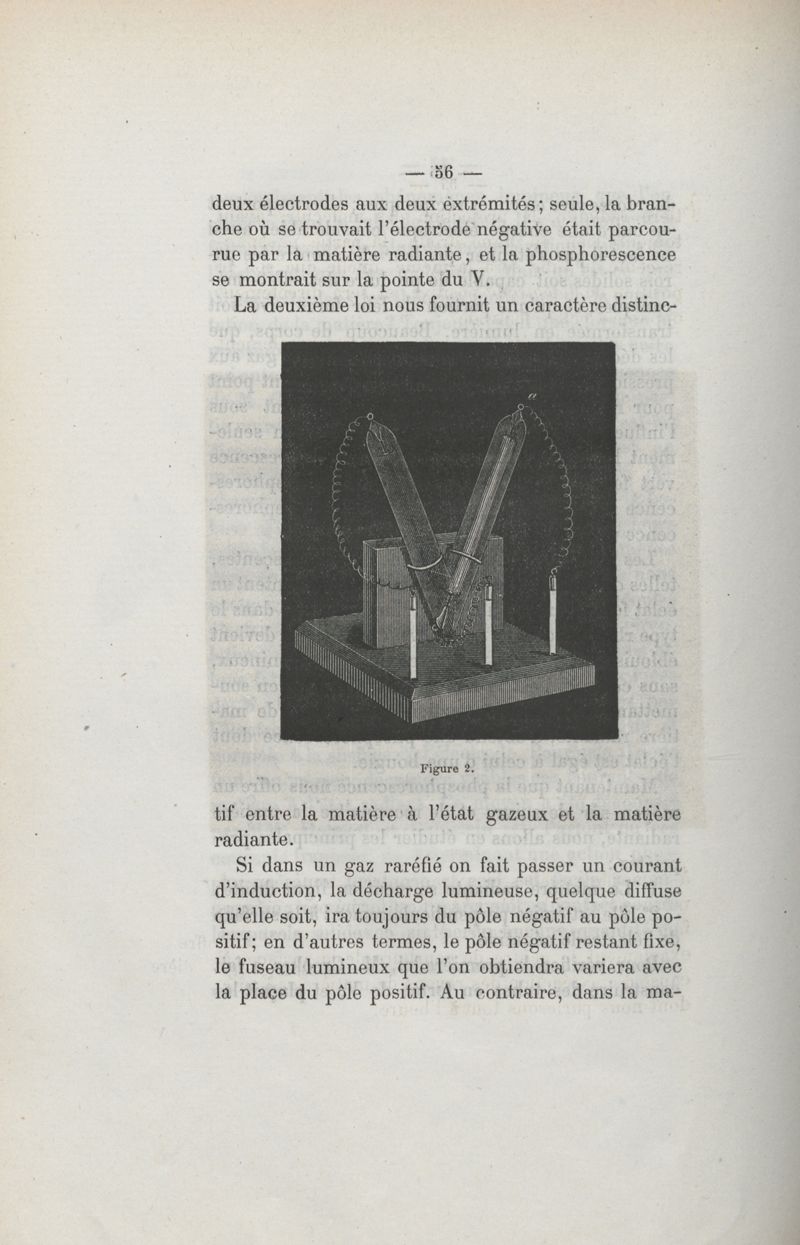 — 56 —

deux électrodes aux deux extrémités; seule, la branche où se trouvait l'électrode négative était parcourue par la matière radiante, et la phosphorescence se montrait sur la pointe du V.

La deuxième loi nous fournit un caractère distinc-

a

Figure 2.

tif entre la matière à l'état gazeux et la matière radiante.

Si dans un gaz raréfié on fait passer un courant d'induction, la décharge lumineuse, quelque diffuse qu'elle soit, ira toujours du pôle négatif au pôle positif; en d'autres termes, le pôle négatif restant fixe, le fuseau lumineux que l'on obtiendra variera avec la place du pôle positif. Au contraire, dans la ma-